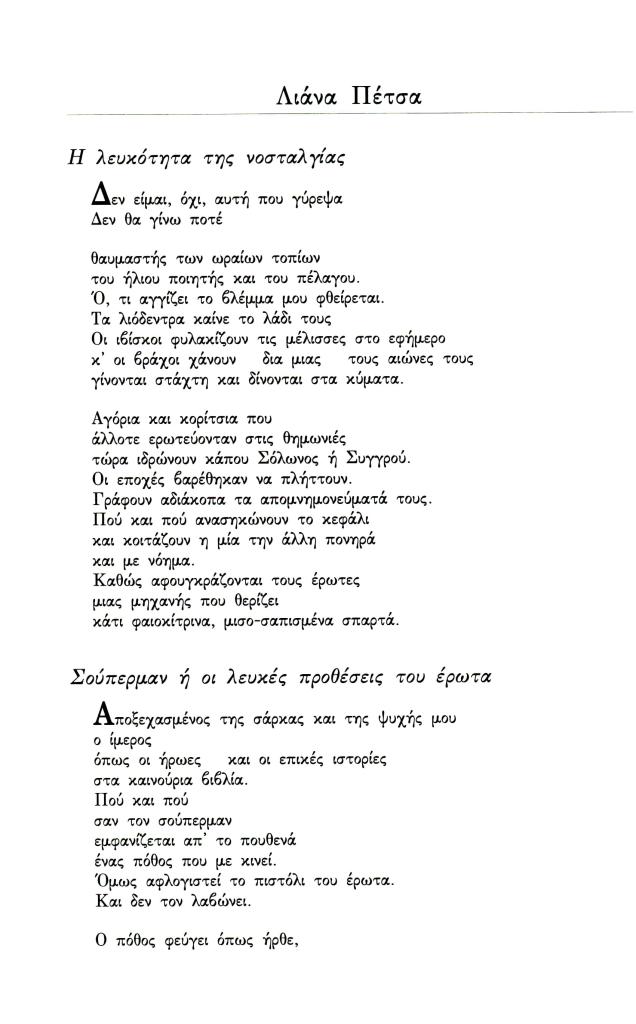 Λιάνα Πέτσα

Η λευκότητα της νοσταλγίας

Δεν είμαι, όχι, αυτή που γύρεψα
Δεν θα γίνω ποτέ

θαυμαστής των ωραίων τοπίων
του ήλιου ποιητής και του πέλαγου.
Ό, τι αγγίζει το βλέμμα μου φθείρεται.
Τα λιόδεντρα καίνε το λάδι τους
Οι ιβίσκοι φυλακίζουν τις μέλισσες στο εφήμερο
κ' οι βράχοι χάνουν δια μιας τους αιώνες τους
γίνονται στάχτη και δίνονται στα κύματα.

Αγόρια και κορίτσια που
άλλοτε ερωτεύονταν στις θημωνιές
τώρα ιδρώνουν κάπου Σόλωνος ή Συγγρού.
Οι εποχές βαρέθηκαν να πλήττουν.
Γράφουν αδιάκοπα τα απομνημονεύματά τους.
Πού και πού ανασηκώνουν το κεφάλι
και κοιτάζουν η μία την άλλη πονηρά
και με νόημα.
Καθώς αφουγκράζονται τους έρωτες
μιας μηχανής που θερίζει
κάτι φαιοκίτρινα, μισο-σαπισμένα σπαρτά.

Σούπερμαν ή οι λευκές προθέσεις του έρωτα

Αποξεχασμένος της σάρκας και της ψυχής μου
ο ίμερος
όπως οι ήρωες και οι επικές ιστορίες
στα καινούρια βιβλία.
Πού και πού
σαν τον σούπερμαν
εμφανίζεται απ' το πουθενά
ένας πόθος που με κινεί.
Όμως αφλογιστεί το πιστόλι του έρωτα.
Και δεν τον λαβώνει.

Ο πόθος φεύγει όπως ήρθε,